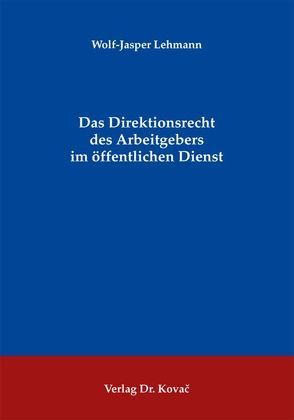 Wolf-Jasper Lehmann

Das Direktionsrecht des Arbeitgebers im öffentlichen Dienst

Verlag Dr. Kovač